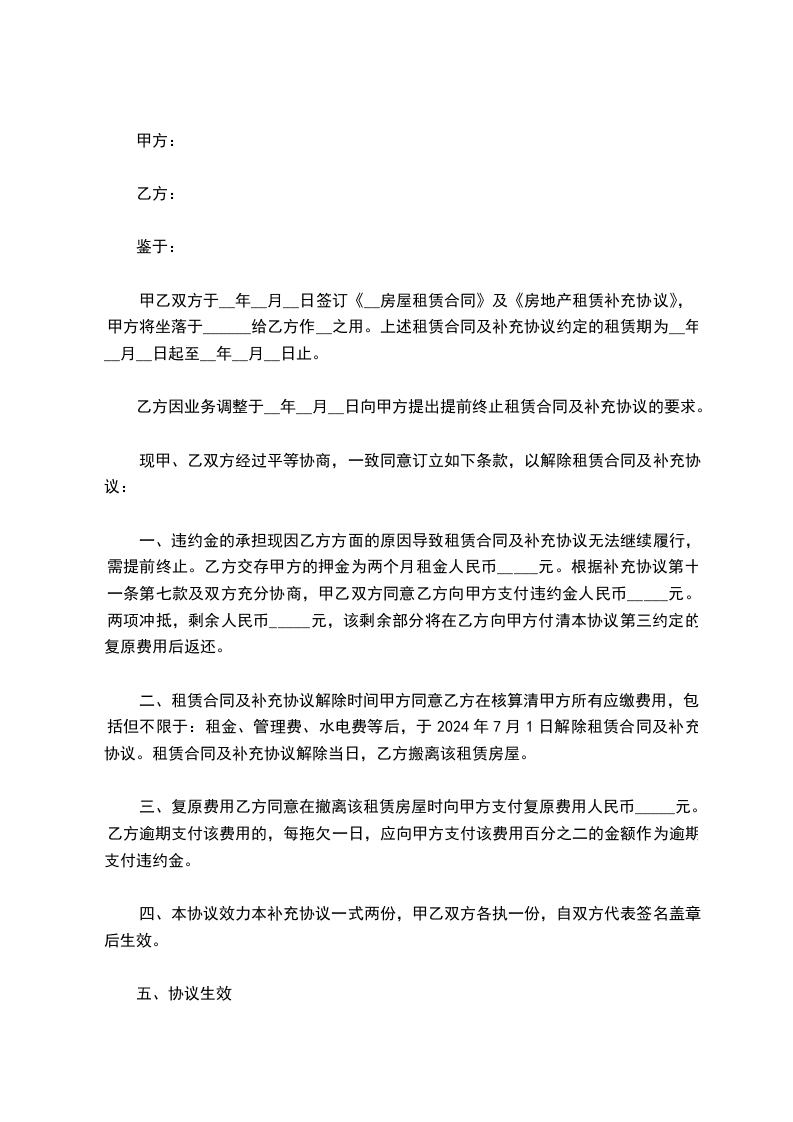 甲方：

乙方：

鉴于：

甲乙双方于__年__月__日签订《__房屋租赁合同》及《房地产租赁补充协议》，甲方将坐落于______给乙方作__之用。上述租赁合同及补充协议约定的租赁期为__年__月__日起至__年__月__日止。

乙方因业务调整于__年__月__日向甲方提出提前终止租赁合同及补充协议的要求。

现甲、乙双方经过平等协商，一致同意订立如下条款，以解除租赁合同及补充协议：

一、违约金的承担现因乙方方面的原因导致租赁合同及补充协议无法继续履行，需提前终止。乙方交存甲方的押金为两个月租金人民币_____元。根据补充协议第十一条第七款及双方充分协商，甲乙双方同意乙方向甲方支付违约金人民币_____元。两项冲抵，剩余人民币_____元，该剩余部分将在乙方向甲方付清本协议第三约定的复原费用后返还。

二、租赁合同及补充协议解除时间甲方同意乙方在核算清甲方所有应缴费用，包括但不限于：租金、管理费、水电费等后，于 2024 年 7 月 1 日解除租赁合同及补充协议。租赁合同及补充协议解除当日，乙方搬离该租赁房屋。

三、复原费用乙方同意在撤离该租赁房屋时向甲方支付复原费用人民币_____元。乙方逾期支付该费用的，每拖欠一日，应向甲方支付该费用百分之二的金额作为逾期支付违约金。

四、本协议效力本补充协议一式两份，甲乙双方各执一份，自双方代表签名盖章后生效。

五、协议生效